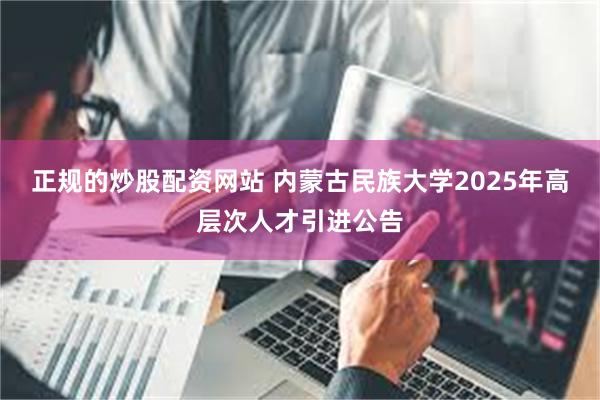 正规的炒股配资网站 内蒙古民族大学2025年高层次人才引进公告